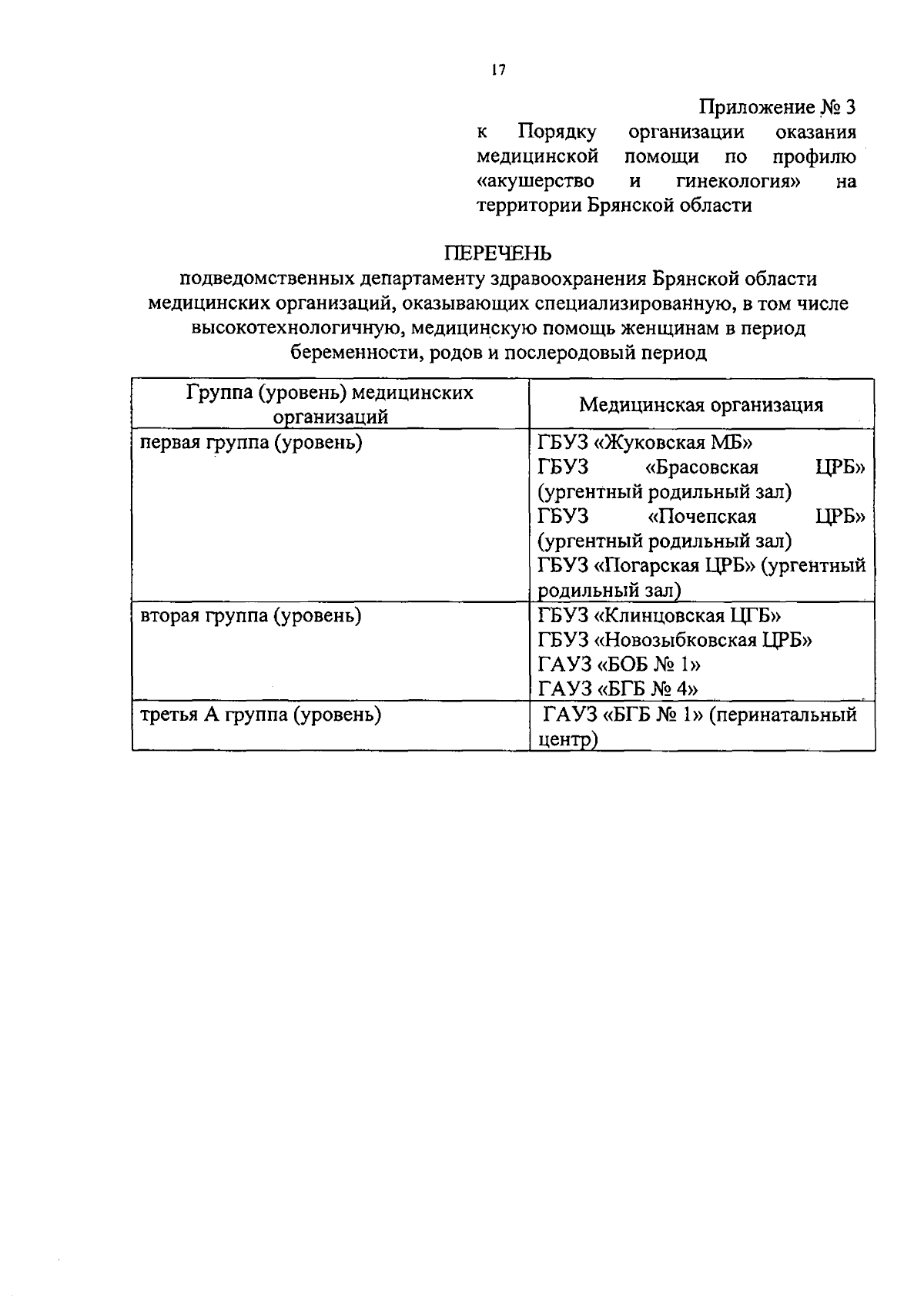 17

Приложение № 3
к Порядку организации оказания медицинской помощи по профилю «акушерство и гинекология» на территории Брянской области

ПЕРЕЧЕНЬ
подведомственных департаменту здравоохранения Брянской области медицинских организаций, оказывающих специализированную, в том числе высокотехнологичную, медицинскую помощь женщинам в период беременности, родов и послеродовый период

| Группа (уровень) медицинских организаций | Медицинская организация |
|---|---|
| первая группа (уровень) | ГБУЗ «Жуковская МБ» ГБУЗ «Брасовская ЦРБ» (ургентный родильный зал) ГБУЗ «Почепская ЦРБ» (ургентный родильный зал) ГБУЗ «Погарская ЦРБ» (ургентный родильный зал) |
| вторая группа (уровень) | ГБУЗ «Клинцовская ЦГБ» ГБУЗ «Новозыбковская ЦРБ» ГАУЗ «БОБ № 1» ГАУЗ «БГБ № 4» |
| третья А группа (уровень) | ГАУЗ «БГБ № 1» (перинатальный центр) |